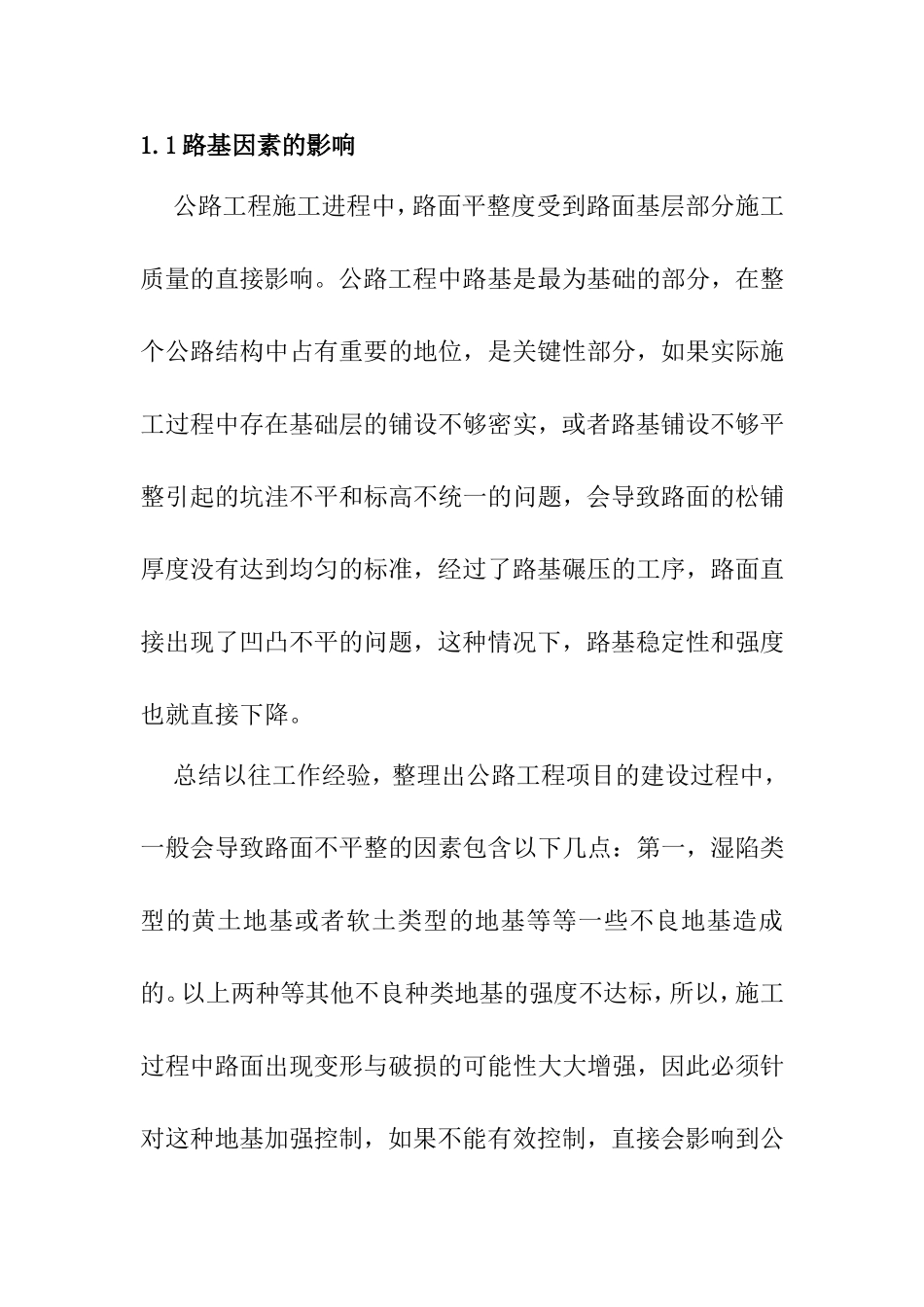 1.1 路基因素的影响

公路工程施工进程中，路面平整度受到路面基层部分施工质量的直接影响。公路工程中路基是最为基础的部分，在整个公路结构中占有重要的地位，是关键性部分，如果实际施工过程中存在基础层的铺设不够密实，或者路基铺设不够平整引起的坑洼不平和标高不统一的问题，会导致路面的松铺厚度没有达到均匀的标准，经过了路基碾压的工序，路面直接出现了凹凸不平的问题，这种情况下，路基稳定性和强度也就直接下降。

总结以往工作经验，整理出公路工程项目的建设过程中，一般会导致路面不平整的因素包含以下几点：第一，湿陷类型的黄土地基或者软土类型的地基等等一些不良地基造成的。以上两种等其他不良种类地基的强度不达标，所以，施工过程中路面出现变形与破损的可能性大大增强，因此必须针对这种地基加强控制，如果不能有效控制，直接会影响到公